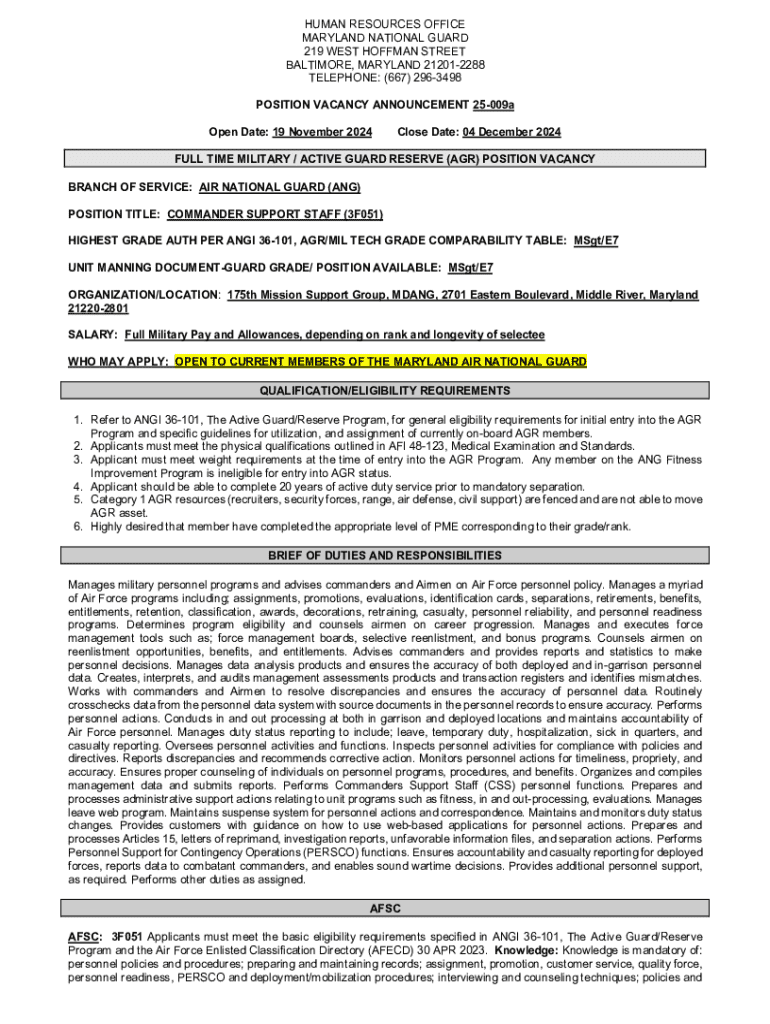 HUMAN RESOURCES OFFICE
MARYLAND NATIONAL GUARD
219 WEST HOFFMAN STREET
BALTIMORE, MARYLAND 21201-2288
TELEPHONE: (667) 296-3498

POSITION VACANCY ANNOUNCEMENT 25-009a

Open Date: 19 November 2024 Close Date: 04 December 2024

FULL TIME MILITARY / ACTIVE GUARD RESERVE (AGR) POSITION VACANCY

BRANCH OF SERVICE: AIR NATIONAL GUARD (ANG)

POSITION TITLE: COMMANDER SUPPORT STAFF (3F051)

HIGHEST GRADE AUTH PER ANGI 36-101, AGR/MIL TECH GRADE COMPARABILITY TABLE: MSgt/E7

UNIT MANNING DOCUMENT-GUARD GRADE/ POSITION AVAILABLE: MSgt/E7

ORGANIZATION/LOCATION: 175th Mission Support Group, MDANG, 2701 Eastern Boulevard, Middle River, Maryland 21220-2801

SALARY: Full Military Pay and Allowances, depending on rank and longevity of selectee

WHO MAY APPLY: OPEN TO CURRENT MEMBERS OF THE MARYLAND AIR NATIONAL GUARD

QUALIFICATION/ELIGIBILITY REQUIREMENTS

1. Refer to ANGI 36-101, The Active Guard/Reserve Program, for general eligibility requirements for initial entry into the AGR Program and specific guidelines for utilization, and assignment of currently on-board AGR members.
2. Applicants must meet the physical qualifications outlined in AFI 48-123, Medical Examination and Standards.
3. Applicant must meet weight requirements at the time of entry into the AGR Program. Any member on the ANG Fitness Improvement Program is ineligible for entry into AGR status.
4. Applicant should be able to complete 20 years of active duty service prior to mandatory separation.
5. Category 1 AGR resources (recruiters, security forces, range, air defense, civil support) are fenced and are not able to move AGR asset.
6. Highly desired that member have completed the appropriate level of PME corresponding to their grade/rank.

BRIEF OF DUTIES AND RESPONSIBILITIES

Manages military personnel programs and advises commanders and Airmen on Air Force personnel policy. Manages a myriad of Air Force programs including; assignments, promotions, evaluations, identification cards, separations, retirements, benefits, entitlements, retention, classification, awards, decorations, retraining, casualty, personnel reliability, and personnel readiness programs. Determines program eligibility and counsels airmen on career progression. Manages and executes force management tools such as; force management boards, selective reenlistment, and bonus programs. Counsels airmen on reenlistment opportunities, benefits, and entitlements. Advises commanders and provides reports and statistics to make personnel decisions. Manages data analysis products and ensures the accuracy of both deployed and in-garrison personnel data. Creates, interprets, and audits management assessments products and transaction registers and identifies mismatches. Works with commanders and Airmen to resolve discrepancies and ensures the accuracy of personnel data. Routinely crosschecks data from the personnel data system with source documents in the personnel records to ensure accuracy. Performs personnel actions. Conducts in and out processing at both in garrison and deployed locations and maintains accountability of Air Force personnel. Manages duty status reporting to include; leave, temporary duty, hospitalization, sick in quarters, and casualty reporting. Oversees personnel activities and functions. Inspects personnel activities for compliance with policies and directives. Reports discrepancies and recommends corrective action. Monitors personnel actions for timeliness, propriety, and accuracy. Ensures proper counseling of individuals on personnel programs, procedures, and benefits. Organizes and compiles management data and submits reports. Performs Commanders Support Staff (CSS) personnel functions. Prepares and processes administrative support actions relating to unit programs such as fitness, in and out-processing, evaluations. Manages leave web program. Maintains suspense system for personnel actions and correspondence. Maintains and monitors duty status changes. Provides customers with guidance on how to use web-based applications for personnel actions. Prepares and processes Articles 15, letters of reprimand, investigation reports, unfavorable information files, and separation actions. Performs Personnel Support for Contingency Operations (PERSCO) functions. Ensures accountability and casualty reporting for deployed forces, reports data to combatant commanders, and enables sound wartime decisions. Provides additional personnel support, as required. Performs other duties as assigned.

AFSC

AFSC: 3F051 Applicants must meet the basic eligibility requirements specified in ANGI 36-101, The Active Guard/Reserve Program and the Air Force Enlisted Classification Directory (AFECD) 30 APR 2023. Knowledge: Knowledge is mandatory of: personnel policies and procedures; preparing and maintaining records; assignment, promotion, customer service, quality force, personnel readiness, PERSCO and deployment/mobilization procedures; interviewing and counseling techniques; policies and